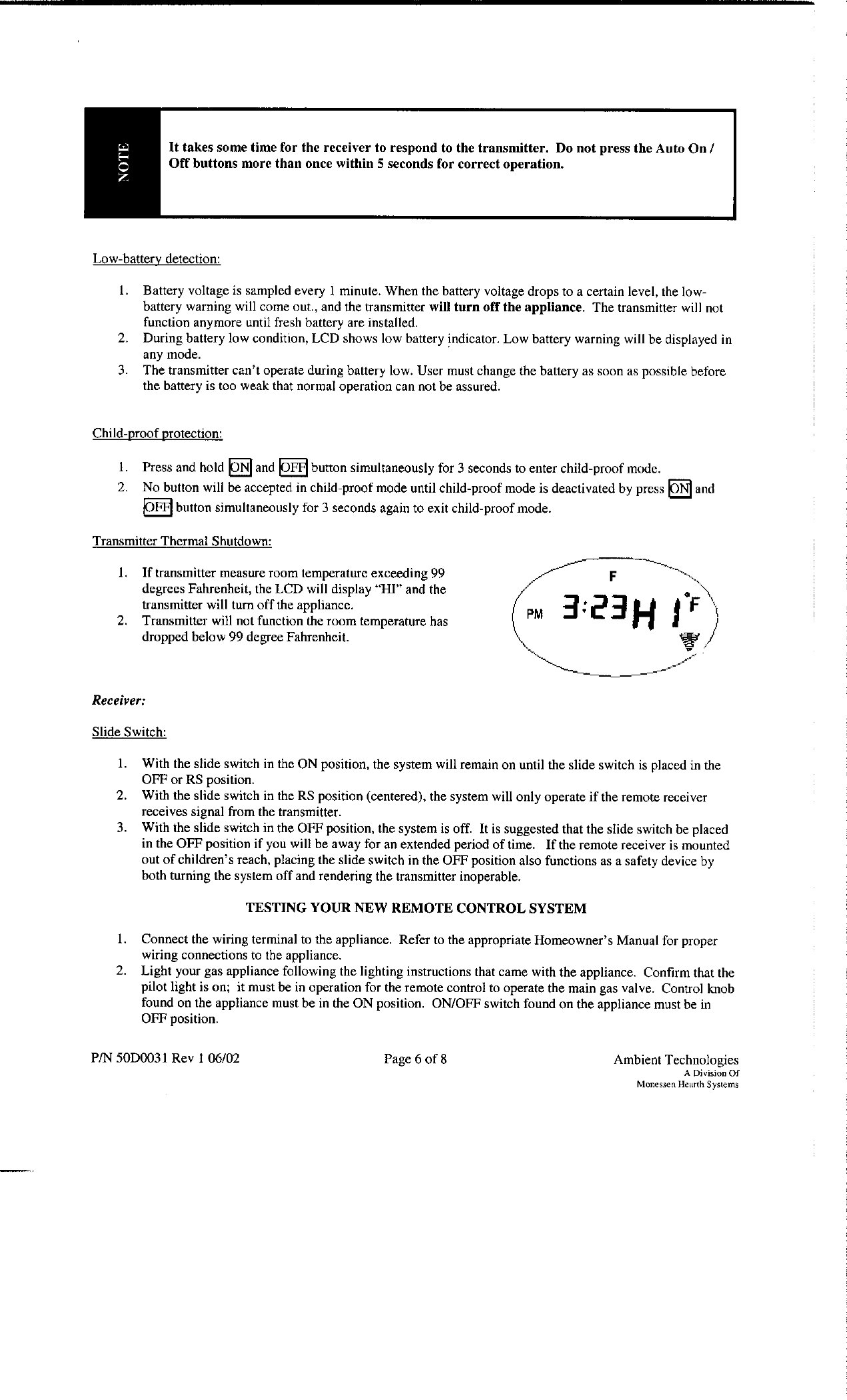 NOTE

It takes some time for the receiver to respond to the transmitter. Do not press the Auto On / Off buttons more than once within 5 seconds for correct operation.

Low-battery detection:

1. Battery voltage is sampled every 1 minute. When the battery voltage drops to a certain level, the low-battery warning will come out., and the transmitter will turn off the appliance. The transmitter will not function anymore until fresh battery are installed.
2. During battery low condition, LCD shows low battery indicator. Low battery warning will be displayed in any mode.
3. The transmitter can't operate during battery low. User must change the battery as soon as possible before the battery is too weak that normal operation can not be assured.

Child-proof protection:

1. Press and hold ON and OFF button simultaneously for 3 seconds to enter child-proof mode.
2. No button will be accepted in child-proof mode until child-proof mode is deactivated by press ON and OFF button simultaneously for 3 seconds again to exit child-proof mode.

Transmitter Thermal Shutdown:

1. If transmitter measure room temperature exceeding 99 degrees Fahrenheit, the LCD will display "HI" and the transmitter will turn off the appliance.
2. Transmitter will not function the room temperature has dropped below 99 degree Fahrenheit.

F
PM 3:23 HI °F

Receiver:

Slide Switch:

1. With the slide switch in the ON position, the system will remain on until the slide switch is placed in the OFF or RS position.
2. With the slide switch in the RS position (centered), the system will only operate if the remote receiver receives signal from the transmitter.
3. With the slide switch in the OFF position, the system is off. It is suggested that the slide switch be placed in the OFF position if you will be away for an extended period of time. If the remote receiver is mounted out of children's reach, placing the slide switch in the OFF position also functions as a safety device by both turning the system off and rendering the transmitter inoperable.

TESTING YOUR NEW REMOTE CONTROL SYSTEM

1. Connect the wiring terminal to the appliance. Refer to the appropriate Homeowner's Manual for proper wiring connections to the appliance.
2. Light your gas appliance following the lighting instructions that came with the appliance. Confirm that the pilot light is on; it must be in operation for the remote control to operate the main gas valve. Control knob found on the appliance must be in the ON position. ON/OFF switch found on the appliance must be in OFF position.

P/N 50D0031 Rev 1 06/02

Page 6 of 8

Ambient Technologies
A Division Of
Monessen Hearth Systems